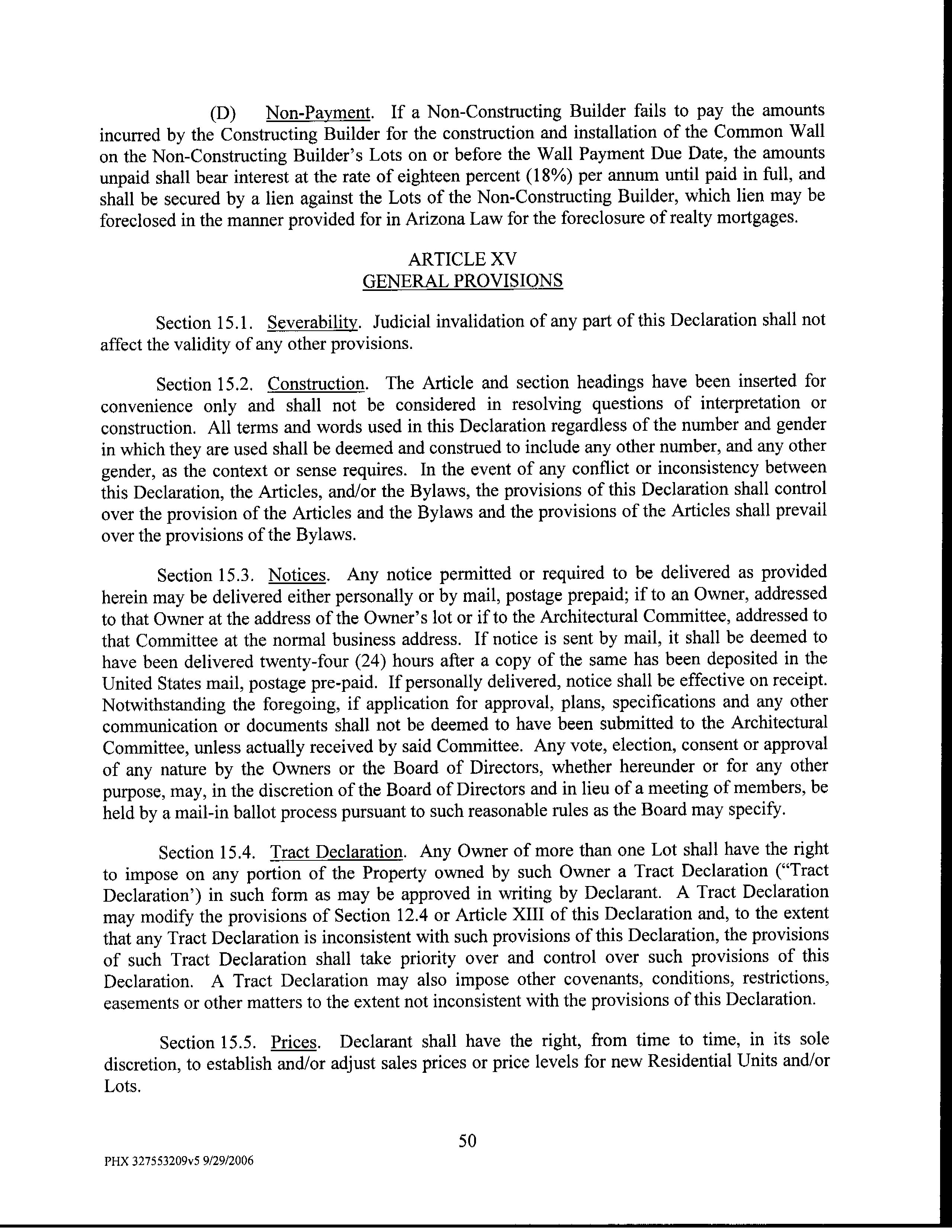 (D) Non-Payment. If a Non-Constructing Builder fails to pay the amounts incurred by the Constructing Builder for the construction and installation of the Common Wall on the Non-Constructing Builder's Lots on or before the Wall Payment Due Date, the amounts unpaid shall bear interest at the rate of eighteen percent (18%) per annum until paid in full, and shall be secured by a lien against the Lots of the Non-Constructing Builder, which lien may be foreclosed in the manner provided for in Arizona Law for the foreclosure of realty mortgages.

ARTICLE XV
GENERAL PROVISIONS

Section 15.1. Severability. Judicial invalidation of any part of this Declaration shall not affect the validity of any other provisions.

Section 15.2. Construction. The Article and section headings have been inserted for convenience only and shall not be considered in resolving questions of interpretation or construction. All terms and words used in this Declaration regardless of the number and gender in which they are used shall be deemed and construed to include any other number, and any other gender, as the context or sense requires. In the event of any conflict or inconsistency between this Declaration, the Articles, and/or the Bylaws, the provisions of this Declaration shall control over the provision of the Articles and the Bylaws and the provisions of the Articles shall prevail over the provisions of the Bylaws.

Section 15.3. Notices. Any notice permitted or required to be delivered as provided herein may be delivered either personally or by mail, postage prepaid; if to an Owner, addressed to that Owner at the address of the Owner's lot or if to the Architectural Committee, addressed to that Committee at the normal business address. If notice is sent by mail, it shall be deemed to have been delivered twenty-four (24) hours after a copy of the same has been deposited in the United States mail, postage pre-paid. If personally delivered, notice shall be effective on receipt. Notwithstanding the foregoing, if application for approval, plans, specifications and any other communication or documents shall not be deemed to have been submitted to the Architectural Committee, unless actually received by said Committee. Any vote, election, consent or approval of any nature by the Owners or the Board of Directors, whether hereunder or for any other purpose, may, in the discretion of the Board of Directors and in lieu of a meeting of members, be held by a mail-in ballot process pursuant to such reasonable rules as the Board may specify.

Section 15.4. Tract Declaration. Any Owner of more than one Lot shall have the right to impose on any portion of the Property owned by such Owner a Tract Declaration ("Tract Declaration') in such form as may be approved in writing by Declarant. A Tract Declaration may modify the provisions of Section 12.4 or Article XIII of this Declaration and, to the extent that any Tract Declaration is inconsistent with such provisions of this Declaration, the provisions of such Tract Declaration shall take priority over and control over such provisions of this Declaration. A Tract Declaration may also impose other covenants, conditions, restrictions, easements or other matters to the extent not inconsistent with the provisions of this Declaration.

Section 15.5. Prices. Declarant shall have the right, from time to time, in its sole discretion, to establish and/or adjust sales prices or price levels for new Residential Units and/or Lots.

50

PHX 327553209v5 9/29/2006